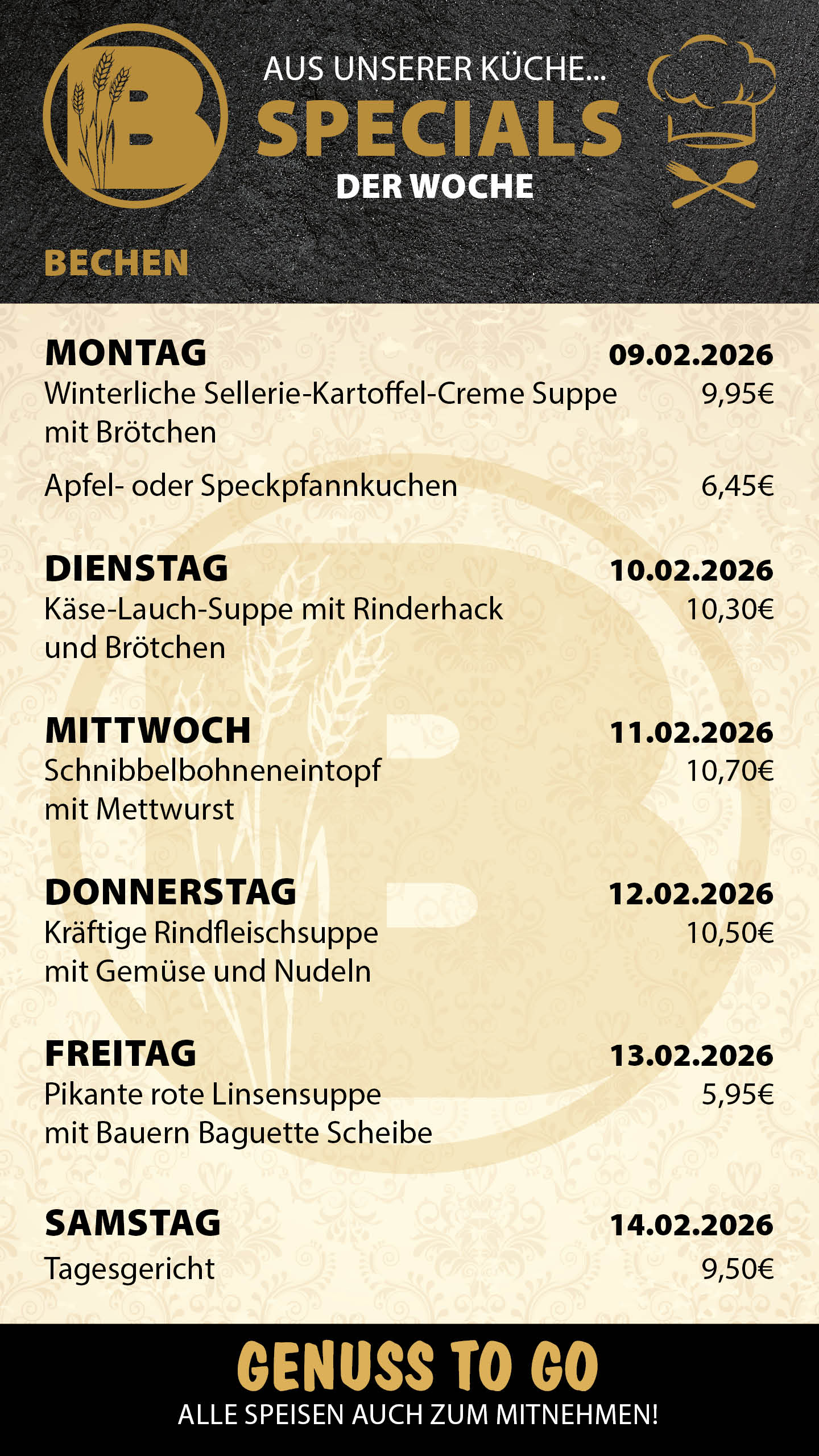 B

AUS UNSERER KÜCHE...
SPECIALS
DER WOCHE

BECHEN

MONTAG 09.02.2026
Winterliche Sellerie-Kartoffel-Creme Suppe mit Brötchen 9,95€

Apfel- oder Speckpfannkuchen 6,45€

DIENSTAG 10.02.2026
Käse-Lauch-Suppe mit Rinderhack und Brötchen 10,30€

MITTWOCH 11.02.2026
Schnibbelbohneneintopf mit Mettwurst 10,70€

DONNERSTAG 12.02.2026
Kräftige Rindfleischsuppe mit Gemüse und Nudeln 10,50€

FREITAG 13.02.2026
Pikante rote Linsensuppe mit Bauern Baguette Scheibe 5,95€

SAMSTAG 14.02.2026
Tagesgericht 9,50€

GENUSS TO GO
ALLE SPEISEN AUCH ZUM MITNEHMEN!